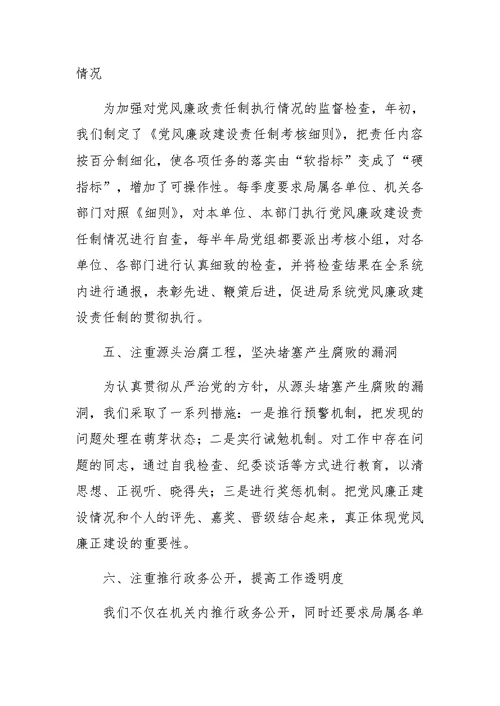 情况

为加强对党风廉政责任制执行情况的监督检查，年初，我们制定了《党风廉政建设责任制考核细则》，把责任内容按百分制细化，使各项任务的落实由“软指标”变成了“硬指标”，增加了可操作性。每季度要求局属各单位、机关各部门对照《细则》，对本单位、本部门执行党风廉政建设责任制情况进行自查，每半年局党组都要派出考核小组，对各单位、各部门进行认真细致的检查，并将检查结果在全系统内进行通报，表彰先进、鞭策后进，促进局系统党风廉政建设责任制的贯彻执行。

五、注重源头治腐工程，坚决堵塞产生腐败的漏洞

为认真贯彻从严治党的方针，从源头堵塞产生腐败的漏洞，我们采取了一系列措施：一是推行预警机制，把发现的问题处理在萌芽状态；二是实行诫勉机制。对工作中存在问题的同志，通过自我检查、纪委谈话等方式进行教育，以清思想、正视听、晓得失；三是进行奖惩机制。把党风廉正建设情况和个人的评先、嘉奖、晋级结合起来，真正体现党风廉正建设的重要性。

六、注重推行政务公开，提高工作透明度

我们不仅在机关内推行政务公开，同时还要求局属各单